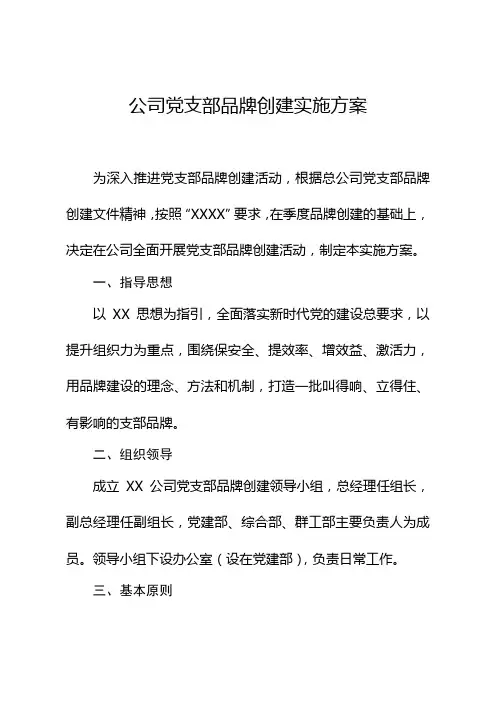 公司党支部品牌创建实施方案

为深入推进党支部品牌创建活动，根据总公司党支部品牌创建文件精神，按照“XXXX”要求，在季度品牌创建的基础上，决定在公司全面开展党支部品牌创建活动，制定本实施方案。

一、指导思想

以 XX 思想为指引，全面落实新时代党的建设总要求，以提升组织力为重点，围绕保安全、提效率、增效益、激活力，用品牌建设的理念、方法和机制，打造一批叫得响、立得住、有影响的支部品牌。

二、组织领导

成立 XX 公司党支部品牌创建领导小组，总经理任组长，副总经理任副组长，党建部、综合部、群工部主要负责人为成员。领导小组下设办公室（设在党建部），负责日常工作。

三、基本原则